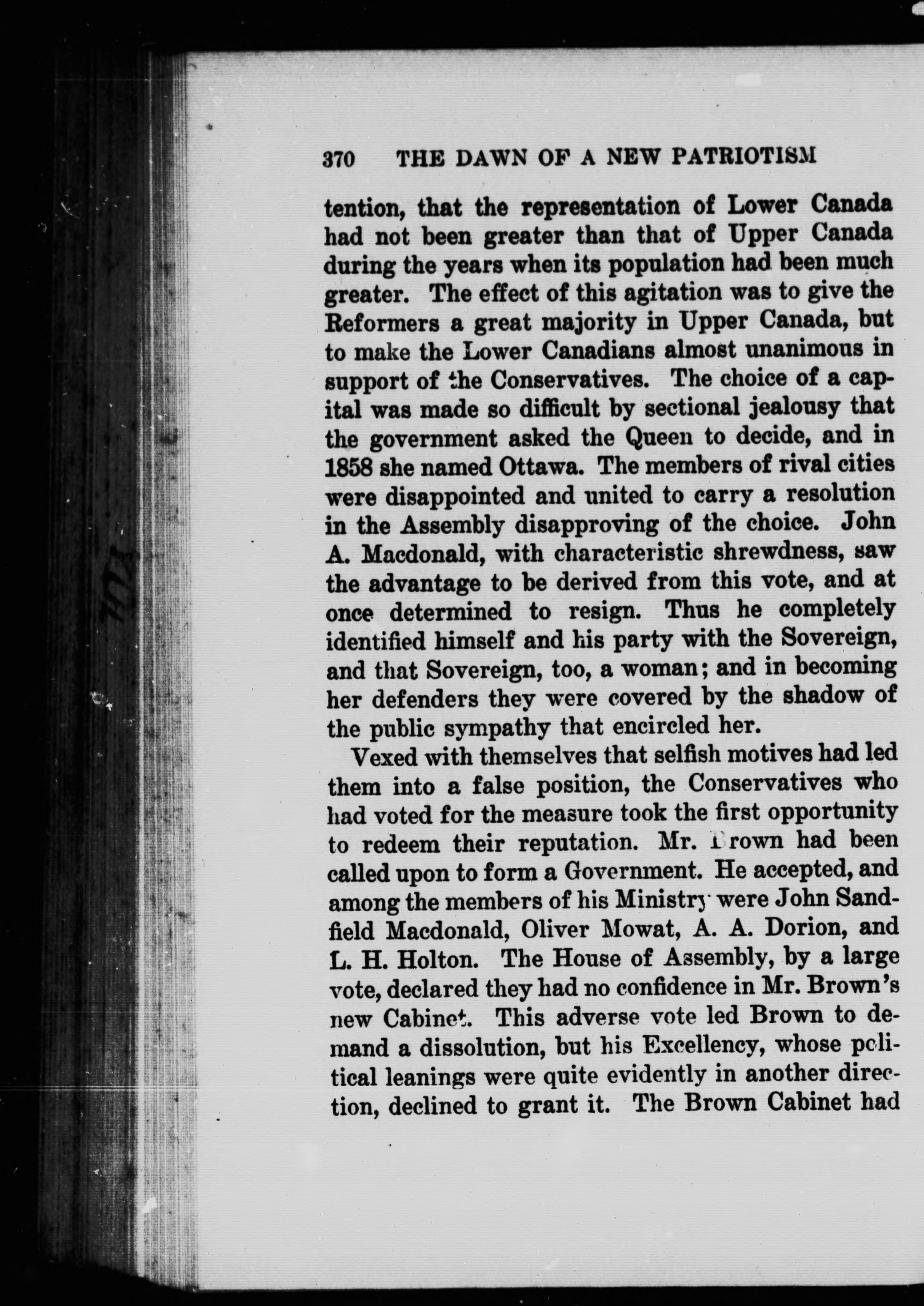 370 THE DAWN OF A NEW PATRIOTISM

tention, that the representation of Lower Canada had not been greater than that of Upper Canada during the years when its population had been much greater. The effect of this agitation was to give the Reformers a great majority in Upper Canada, but to make the Lower Canadians almost unanimous in support of the Conservatives. The choice of a capital was made so difficult by sectional jealousy that the government asked the Queen to decide, and in 1858 she named Ottawa. The members of rival cities were disappointed and united to carry a resolution in the Assembly disapproving of the choice. John A. Macdonald, with characteristic shrewdness, saw the advantage to be derived from this vote, and at once determined to resign. Thus he completely identified himself and his party with the Sovereign, and that Sovereign, too, a woman; and in becoming her defenders they were covered by the shadow of the public sympathy that encircled her.

Vexed with themselves that selfish motives had led them into a false position, the Conservatives who had voted for the measure took the first opportunity to redeem their reputation. Mr. Brown had been called upon to form a Government. He accepted, and among the members of his Ministry were John Sandfield Macdonald, Oliver Mowat, A. A. Dorion, and L. H. Holton. The House of Assembly, by a large vote, declared they had no confidence in Mr. Brown's new Cabinet. This adverse vote led Brown to demand a dissolution, but his Excellency, whose political leanings were quite evidently in another direction, declined to grant it. The Brown Cabinet had